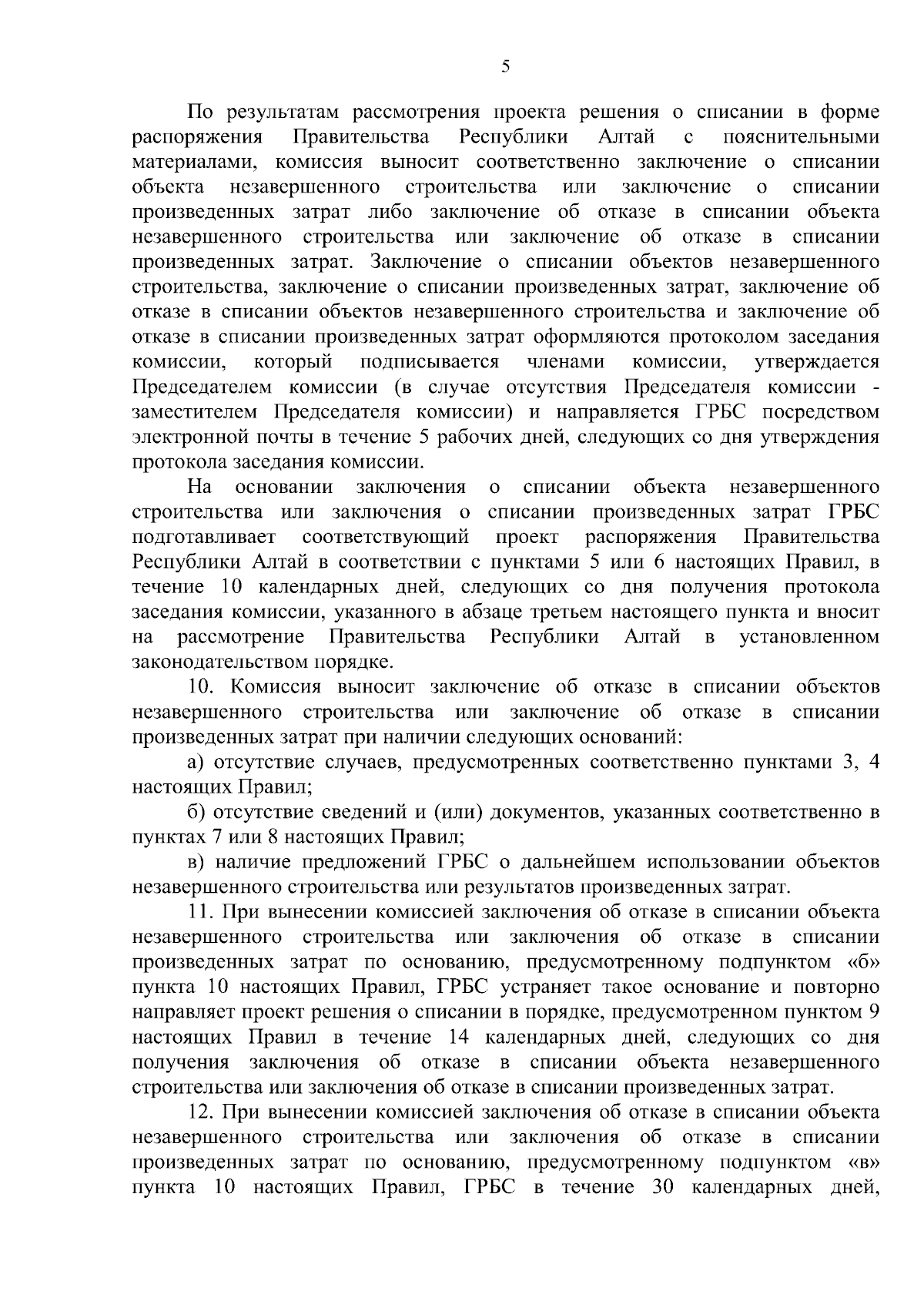 5

По результатам рассмотрения проекта решения о списании в форме распоряжения Правительства Республики Алтай с пояснительными материалами, комиссия выносит соответственно заключение о списании объекта незавершенного строительства или заключение о списании произведенных затрат либо заключение об отказе в списании объекта незавершенного строительства или заключение об отказе в списании произведенных затрат. Заключение о списании объектов незавершенного строительства, заключение о списании произведенных затрат, заключение об отказе в списании объектов незавершенного строительства и заключение об отказе в списании произведенных затрат оформляются протоколом заседания комиссии, который подписывается членами комиссии, утверждается Председателем комиссии (в случае отсутствия Председателя комиссии - заместителем Председателя комиссии) и направляется ГРБС посредством электронной почты в течение 5 рабочих дней, следующих со дня утверждения протокола заседания комиссии.

На основании заключения о списании объекта незавершенного строительства или заключения о списании произведенных затрат ГРБС подготавливает соответствующий проект распоряжения Правительства Республики Алтай в соответствии с пунктами 5 или 6 настоящих Правил, в течение 10 календарных дней, следующих со дня получения протокола заседания комиссии, указанного в абзаце третьем настоящего пункта и вносит на рассмотрение Правительства Республики Алтай в установленном законодательством порядке.

10. Комиссия выносит заключение об отказе в списании объектов незавершенного строительства или заключение об отказе в списании произведенных затрат при наличии следующих оснований:

а) отсутствие случаев, предусмотренных соответственно пунктами 3, 4 настоящих Правил;

б) отсутствие сведений и (или) документов, указанных соответственно в пунктах 7 или 8 настоящих Правил;

в) наличие предложений ГРБС о дальнейшем использовании объектов незавершенного строительства или результатов произведенных затрат.

11. При вынесении комиссией заключения об отказе в списании объекта незавершенного строительства или заключения об отказе в списании произведенных затрат по основанию, предусмотренному подпунктом «б» пункта 10 настоящих Правил, ГРБС устраняет такое основание и повторно направляет проект решения о списании в порядке, предусмотренном пунктом 9 настоящих Правил в течение 14 календарных дней, следующих со дня получения заключения об отказе в списании объекта незавершенного строительства или заключения об отказе в списании произведенных затрат.

12. При вынесении комиссией заключения об отказе в списании объекта незавершенного строительства или заключения об отказе в списании произведенных затрат по основанию, предусмотренному подпунктом «в» пункта 10 настоящих Правил, ГРБС в течение 30 календарных дней,